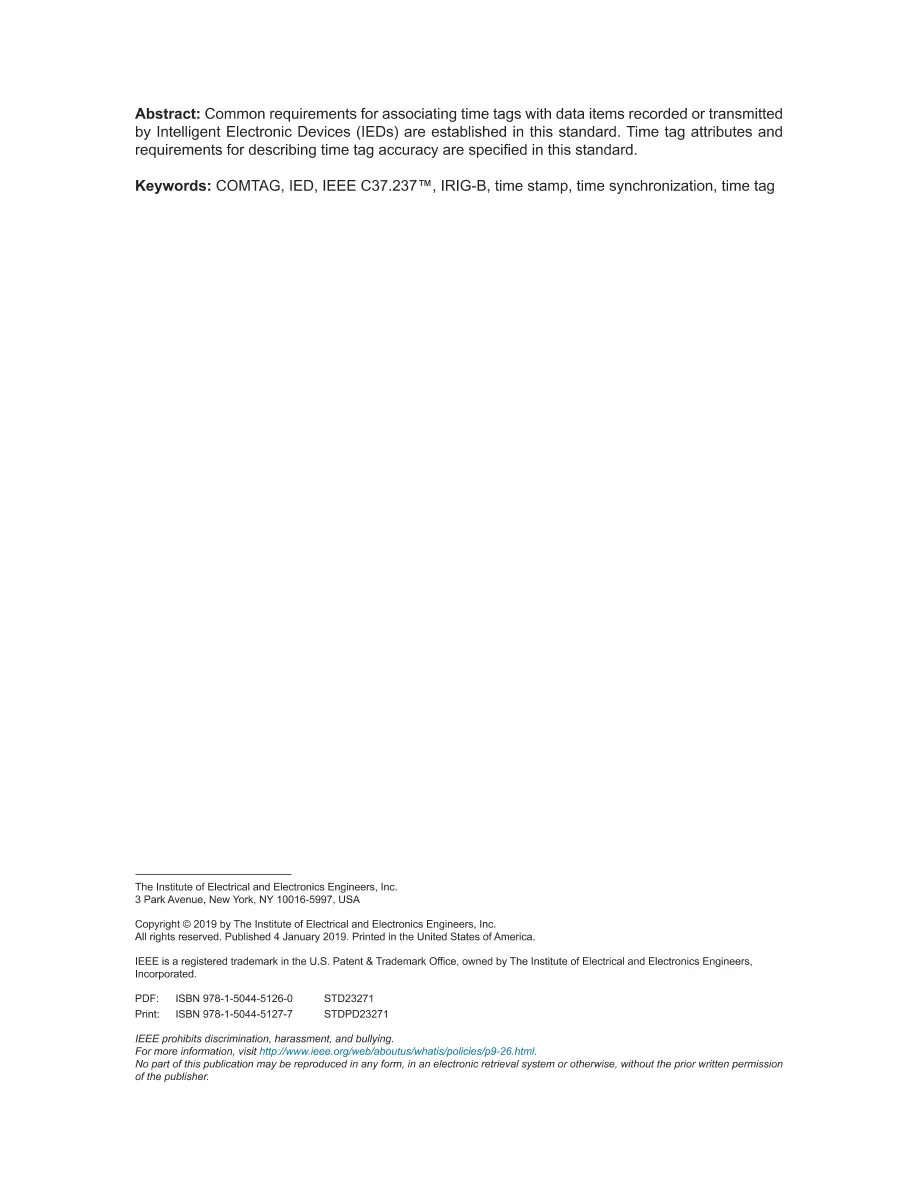 Abstract: Common requirements for associating time tags with data items recorded or transmitted by Intelligent Electronic Devices (IEDs) are established in this standard. Time tag attributes and requirements for describing time tag accuracy are specified in this standard.

Keywords: COMTAG, IED, IEEE C37.237™, IRIG-B, time stamp, time synchronization, time tag

The Institute of Electrical and Electronics Engineers, Inc.
3 Park Avenue, New York, NY 10016-5997, USA

Copyright © 2019 by The Institute of Electrical and Electronics Engineers, Inc.
All rights reserved. Published 4 January 2019. Printed in the United States of America.

IEEE is a registered trademark in the U.S. Patent & Trademark Office, owned by The Institute of Electrical and Electronics Engineers, Incorporated.

PDF: ISBN 978-1-5044-5126-0 STD23271
Print: ISBN 978-1-5044-5127-7 STDPD23271

IEEE prohibits discrimination, harassment, and bullying.
For more information, visit http://www.ieee.org/web/aboutus/whatis/policies/p9-26.html.
No part of this publication may be reproduced in any form, in an electronic retrieval system or otherwise, without the prior written permission of the publisher.